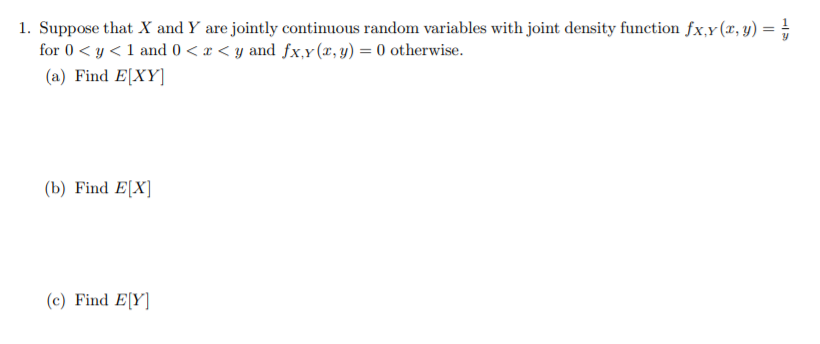 1. Suppose that $X$ and $Y$ are jointly continuous random variables with joint density function $f_{X,Y}(x,y) = \frac{1}{y}$ for $0 < y < 1$ and $0 < x < y$ and $f_{X,Y}(x,y) = 0$ otherwise.

(a) Find $E[XY]$

(b) Find $E[X]$

(c) Find $E[Y]$